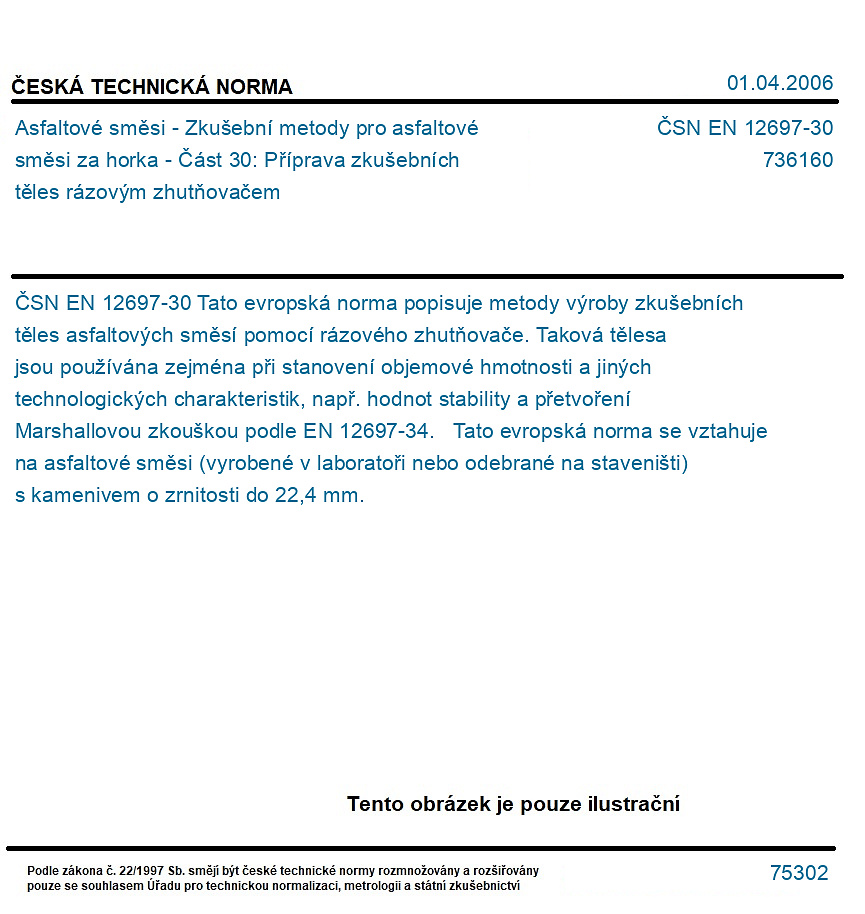 ČESKÁ TECHNICKÁ NORMA

01.04.2006

Asfaltové směsi - Zkušební metody pro asfaltové směsi za horka - Část 30: Příprava zkušebních těles rázovým zhutňovačem

ČSN EN 12697-30
736160

ČSN EN 12697-30 Tato evropská norma popisuje metody výroby zkušebních těles asfaltových směsí pomocí rázového zhutňovače. Taková tělesa jsou používána zejména při stanovení objemové hmotnosti a jiných technologických charakteristik, např. hodnot stability a přetvoření Marshallovou zkouškou podle EN 12697-34. Tato evropská norma se vztahuje na asfaltové směsi (vyrobené v laboratoři nebo odebrané na staveništi) s kamenivem o zrnitosti do 22,4 mm.

Tento obrázek je pouze ilustrační

Podle zákona č. 22/1997 Sb. smějí být české technické normy rozmnožovány a rozšiřovány pouze se souhlasem Úřadu pro technickou normalizaci, metrologii a státní zkušebnictví

75302